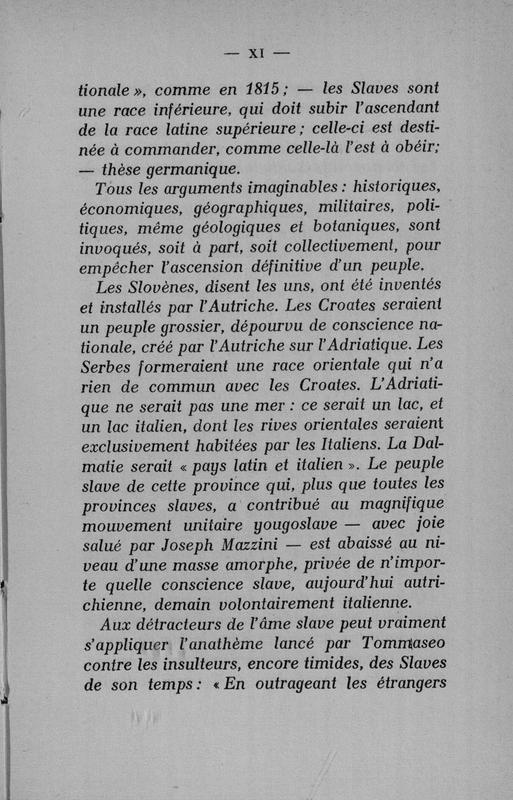 — XI —

tionale », comme en 1815 ; — les Slaves sont une race inférieure, qui doit subir l'ascendant de la race latine supérieure ; celle-ci est destinée à commander, comme celle-là l'est à obéir; — thèse germanique.

Tous les arguments imaginables : historiques, économiques, géographiques, militaires, politiques, même géologiques et botaniques, sont invoqués, soit à part, soit collectivement, pour empêcher l'ascension définitive d'un peuple.

Les Slovènes, disent les uns, ont été inventés et installés par l'Autriche. Les Croates seraient un peuple grossier, dépourvu de conscience nationale, créé par l'Autriche sur l'Adriatique. Les Serbes formeraient une race orientale qui n'a rien de commun avec les Croates. L'Adriatique ne serait pas une mer : ce serait un lac, et un lac italien, dont les rives orientales seraient exclusivement habitées par les Italiens. La Dalmatie serait « pays latin et italien ». Le peuple slave de cette province qui, plus que toutes les provinces slaves, a contribué au magnifique mouvement unitaire yougoslave — avec joie salué par Joseph Mazzini — est abaissé au niveau d'une masse amorphe, privée de n'importe quelle conscience slave, aujourd'hui autrichienne, demain volontairement italienne.

Aux détracteurs de l'âme slave peut vraiment s'appliquer l'anathème lancé par Tommaseo contre les insulteurs, encore timides, des Slaves de son temps : « En outrageant les étrangers